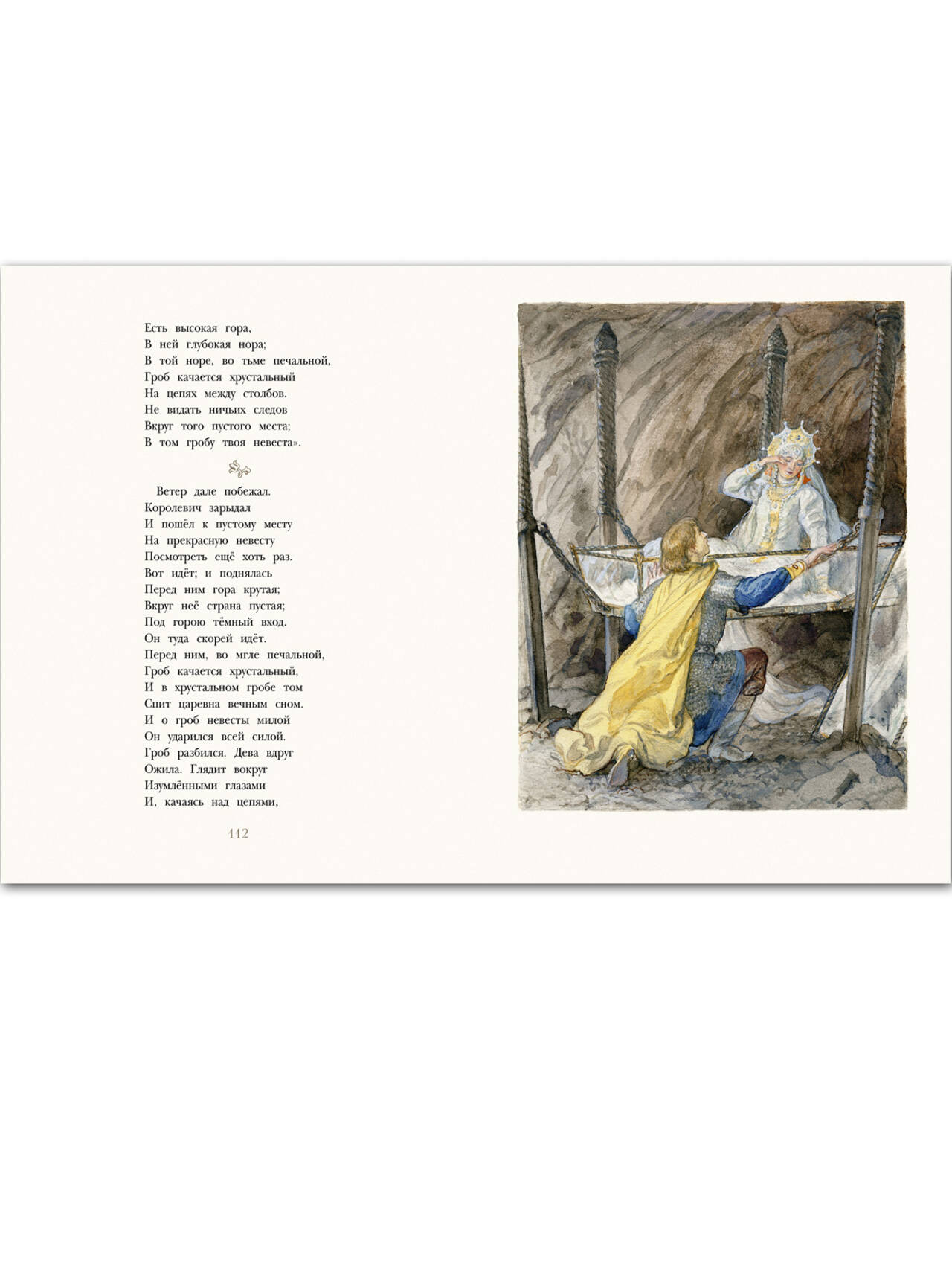 Есть высокая гора,
В ней глубокая нора;
В той норе, во тьме печальной,
Гроб качается хрустальный
На цепях между столбов.
Не видать ничьих следов
Вкруг того пустого места;
В том гробу твоя невеста».

Ветер дале побежал.
Королевич зарыдал
И пошёл к пустому месту
На прекрасную невесту
Посмотреть ещё хоть раз.
Вот идёт; и поднялась
Перед ним гора крутая;
Вкруг неё страна пустая;
Под горою тёмный вход.
Он туда скорей идёт.
Перед ним, во мгле печальной,
Гроб качается хрустальный,
И в хрустальном гробе том
Спит царевна вечным сном.
И о гроб невесты милой
Он ударился всей силой.
Гроб разбился. Дева вдруг
Ожила. Глядит вокруг
Изумлёнными глазами
И, качаясь над цепями,

112